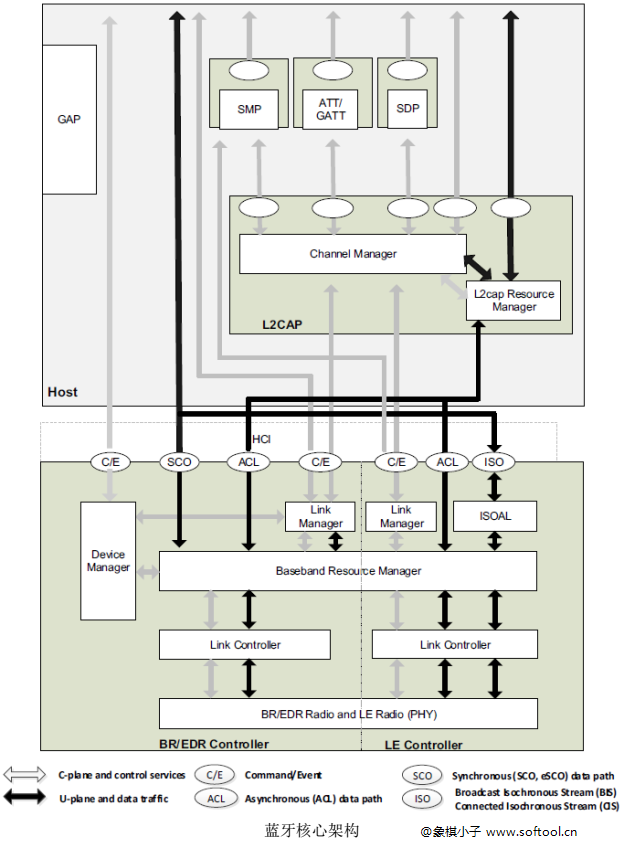 GAP

SMP

ATT/
GATT

SDP

Channel Manager

L2cap Resource Manager

L2CAP

Host

HCI

C/E

SCO

ACL

C/E

C/E

ACL

ISO

Device Manager

Link Manager

Link Manager

ISOAL

Baseband Resource Manager

Link Controller

Link Controller

BR/EDR Radio and LE Radio (PHY)

BR/EDR Controller

LE Controller

C-plane and control services

U-plane and data traffic

C/E Command/Event

ACL Asynchronous (ACL) data path

SCO Synchronous (SCO, eSCO) data path

ISO Broadcast Isochronous Stream (BIS) Connected Isochronous Stream (CIS)

蓝牙核心架构

@象棋小子 www.softool.cn